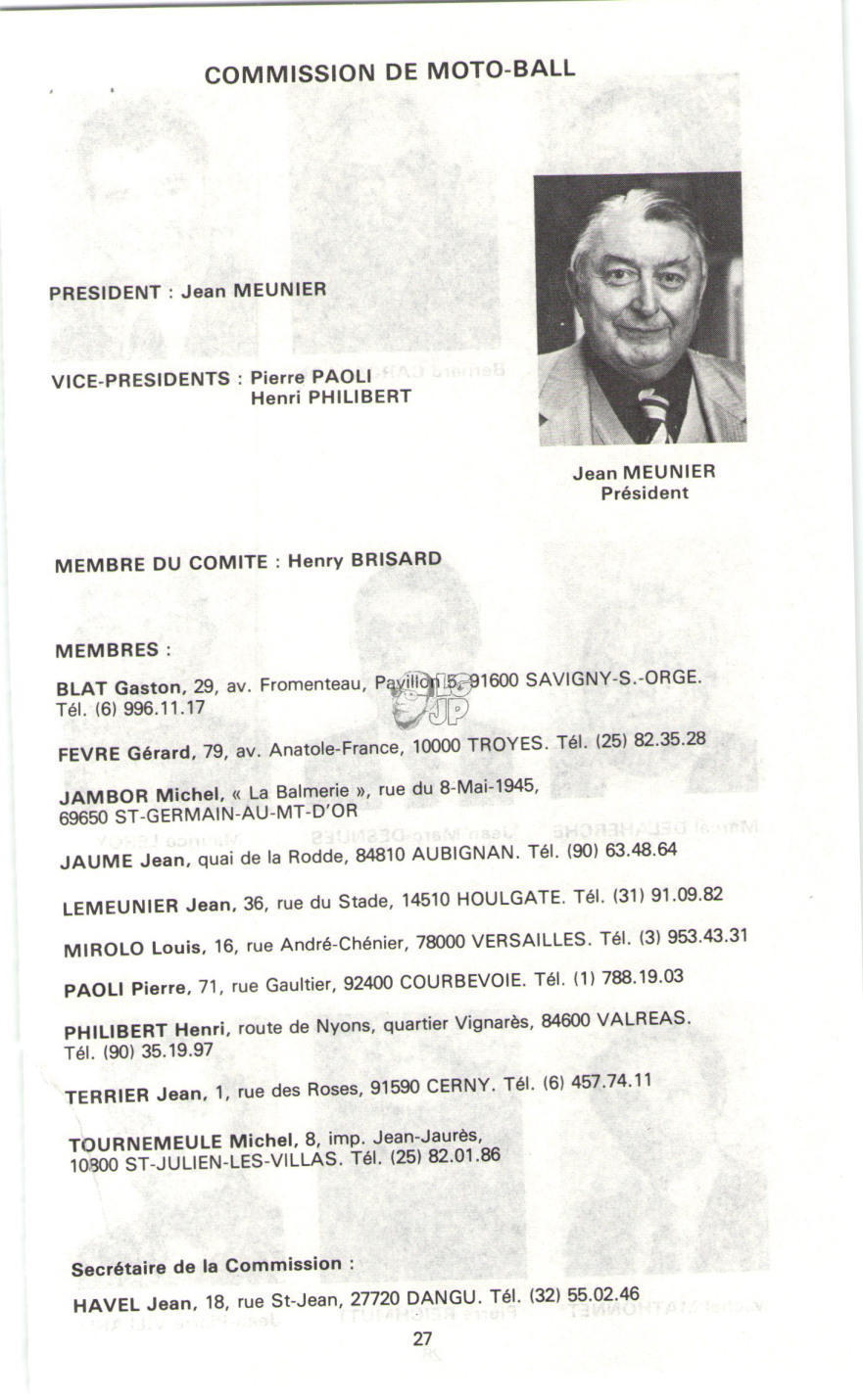 COMMISSION DE MOTO-BALL

PRESIDENT : Jean MEUNIER

VICE-PRESIDENTS : Pierre PAOLI
Henri PHILIBERT

Jean MEUNIER
Président

MEMBRE DU COMITE : Henry BRISARD

MEMBRES :

BLAT Gaston, 29, av. Fromenteau, Pavillon 5, 91600 SAVIGNY-S.-ORGE. Tél. (6) 996.11.17

FEVRE Gérard, 79, av. Anatole-France, 10000 TROYES. Tél. (25) 82.35.28

JAMBOR Michel, « La Balmerie », rue du 8-Mai-1945, 69650 ST-GERMAIN-AU-MT-D'OR

JAUME Jean, quai de la Rodde, 84810 AUBIGNAN. Tél. (90) 63.48.64

LEMEUNIER Jean, 36, rue du Stade, 14510 HOULGATE. Tél. (31) 91.09.82

MIROLO Louis, 16, rue André-Chénier, 78000 VERSAILLES. Tél. (3) 953.43.31

PAOLI Pierre, 71, rue Gaultier, 92400 COURBEVOIE. Tél. (1) 788.19.03

PHILIBERT Henri, route de Nyons, quartier Vignarès, 84600 VALREAS. Tél. (90) 35.19.97

TERRIER Jean, 1, rue des Roses, 91590 CERNY. Tél. (6) 457.74.11

TOURNEMEULE Michel, 8, imp. Jean-Jaurès, 10800 ST-JULIEN-LES-VILLAS. Tél. (25) 82.01.86

Secrétaire de la Commission :

HAVEL Jean, 18, rue St-Jean, 27720 DANGU. Tél. (32) 55.02.46

27